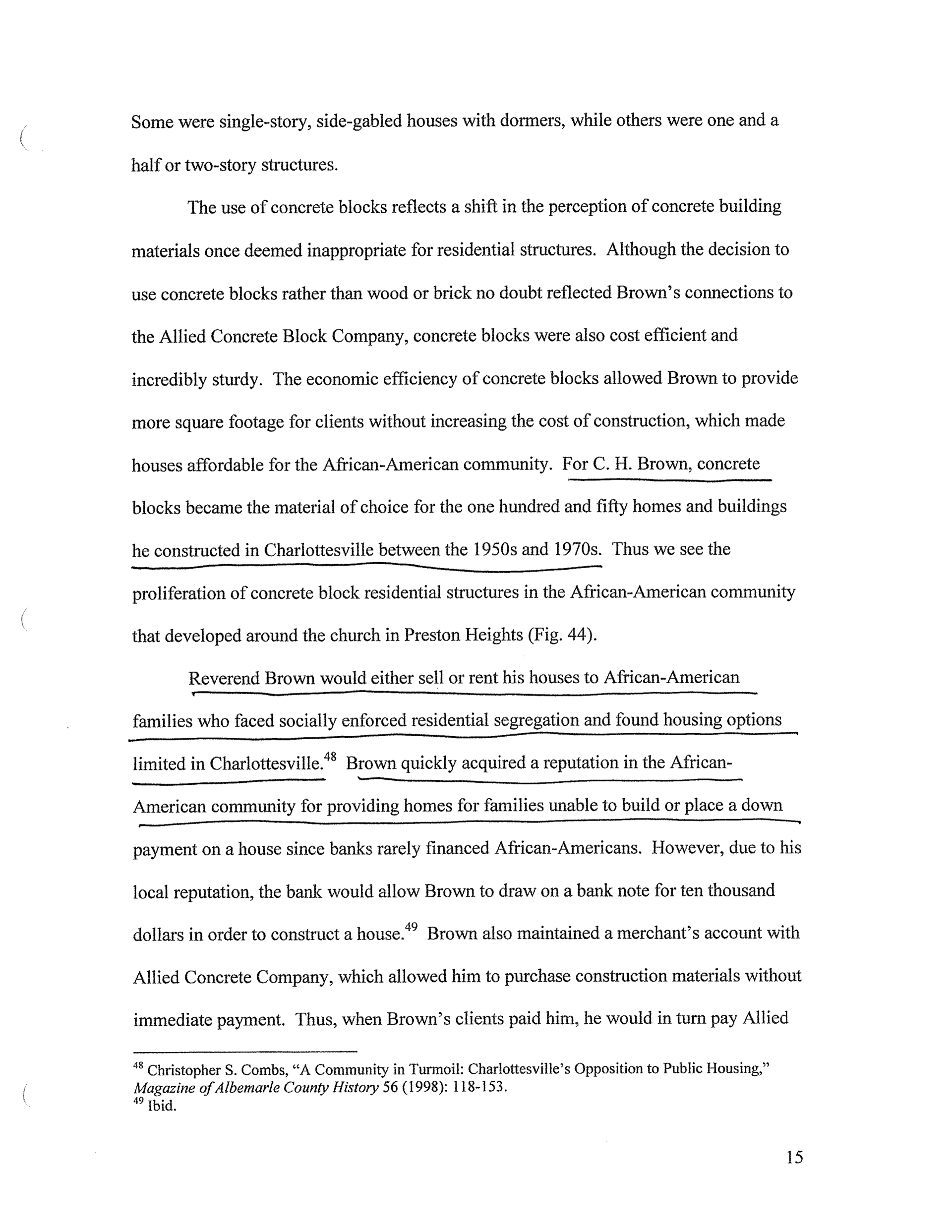 Some were single-story, side-gabled houses with dormers, while others were one and a half or two-story structures.

The use of concrete blocks reflects a shift in the perception of concrete building materials once deemed inappropriate for residential structures. Although the decision to use concrete blocks rather than wood or brick no doubt reflected Brown's connections to the Allied Concrete Block Company, concrete blocks were also cost efficient and incredibly sturdy. The economic efficiency of concrete blocks allowed Brown to provide more square footage for clients without increasing the cost of construction, which made houses affordable for the African-American community. For C. H. Brown, concrete blocks became the material of choice for the one hundred and fifty homes and buildings he constructed in Charlottesville between the 1950s and 1970s. Thus we see the proliferation of concrete block residential structures in the African-American community that developed around the church in Preston Heights (Fig. 44).

Reverend Brown would either sell or rent his houses to African-American families who faced socially enforced residential segregation and found housing options limited in Charlottesville.$^{48}$ Brown quickly acquired a reputation in the African-American community for providing homes for families unable to build or place a down payment on a house since banks rarely financed African-Americans. However, due to his local reputation, the bank would allow Brown to draw on a bank note for ten thousand dollars in order to construct a house.$^{49}$ Brown also maintained a merchant's account with Allied Concrete Company, which allowed him to purchase construction materials without immediate payment. Thus, when Brown's clients paid him, he would in turn pay Allied

$^{48}$ Christopher S. Combs, "A Community in Turmoil: Charlottesville's Opposition to Public Housing," Magazine of Albemarle County History 56 (1998): 118-153.
$^{49}$ Ibid.

15